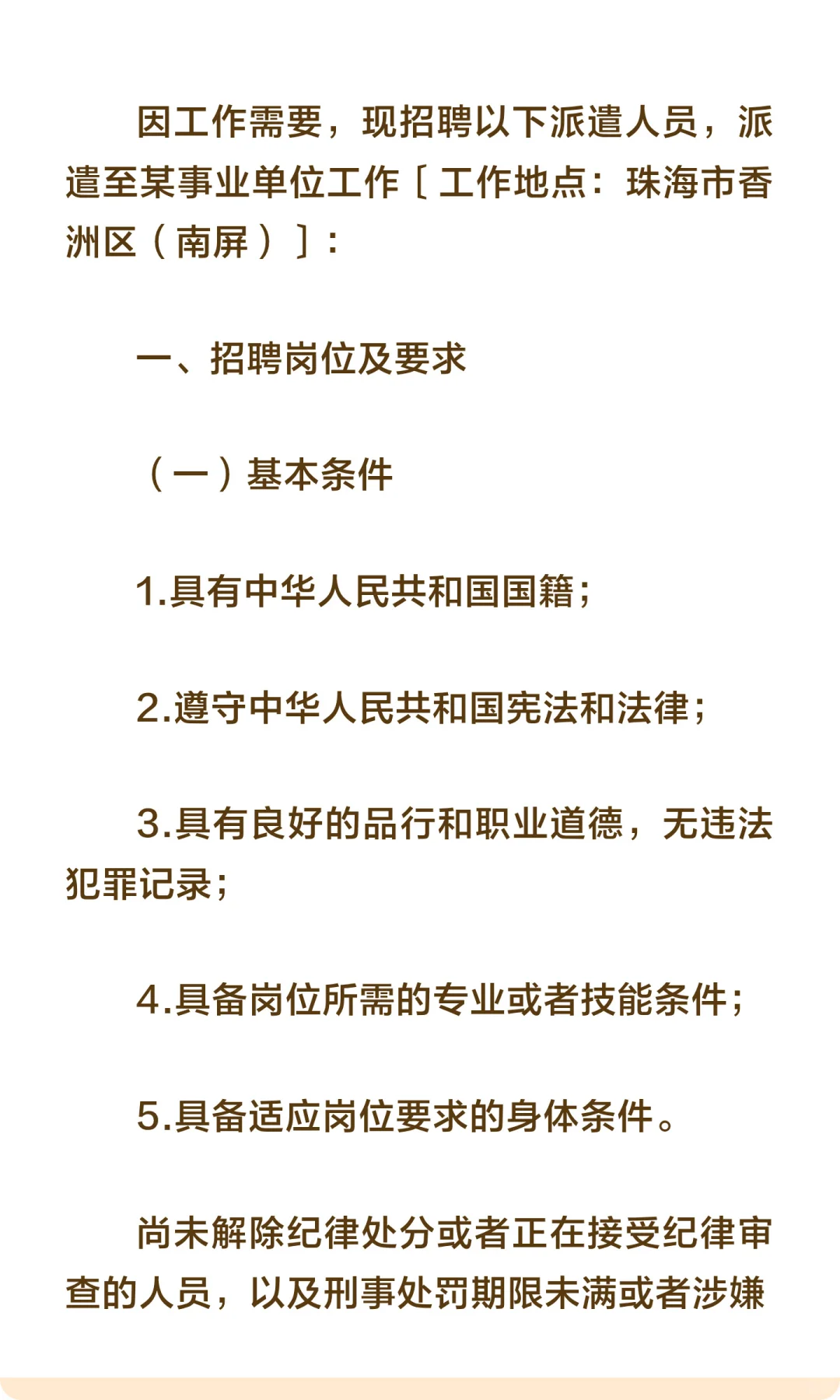 因工作需要，现招聘以下派遣人员，派遣至某事业单位工作〔工作地点：珠海市香洲区（南屏）〕：

一、招聘岗位及要求

（一）基本条件

1.具有中华人民共和国国籍；

2.遵守中华人民共和国宪法和法律；

3.具有良好的品行和职业道德，无违法犯罪记录；

4.具备岗位所需的专业或者技能条件；

5.具备适应岗位要求的身体条件。

尚未解除纪律处分或者正在接受纪律审查的人员，以及刑事处罚期限未满或者涉嫌